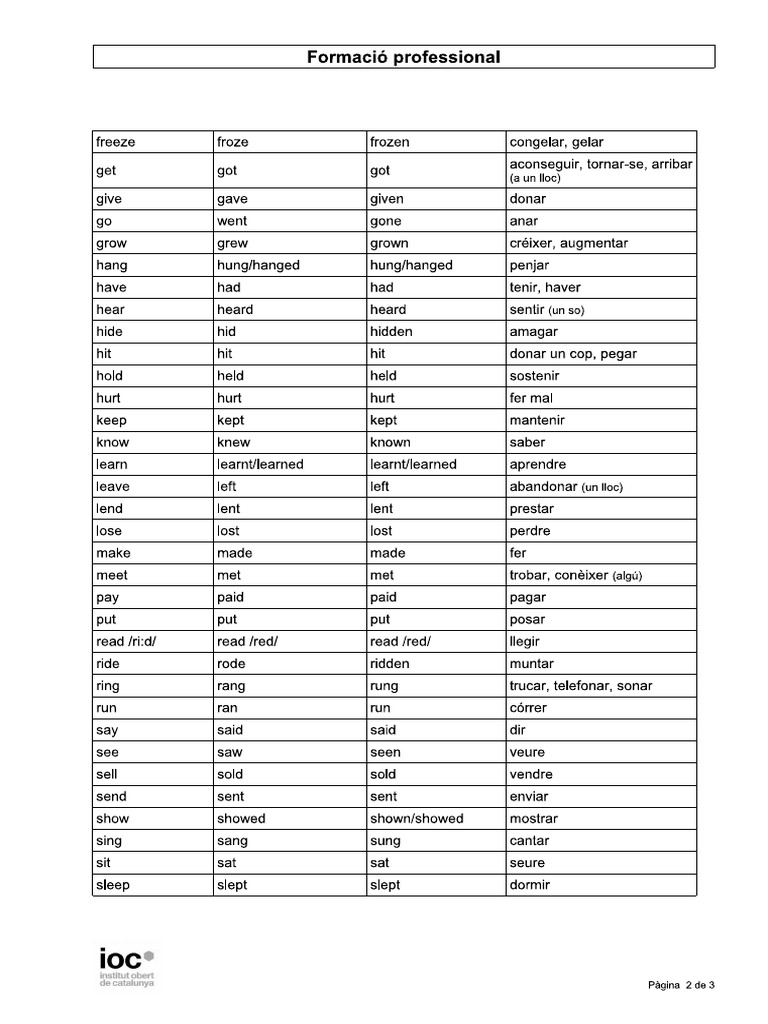 Formació professional

| | | | |
|---|---|---|---|
| freeze | froze | frozen | congelar, gelar |
| get | got | got | aconseguir, tornar-se, arribar (a un lloc) |
| give | gave | given | donar |
| go | went | gone | anar |
| grow | grew | grown | créixer, augmentar |
| hang | hung/hanged | hung/hanged | penjar |
| have | had | had | tenir, haver |
| hear | heard | heard | sentir (un so) |
| hide | hid | hidden | amagar |
| hit | hit | hit | donar un cop, pegar |
| hold | held | held | sostenir |
| hurt | hurt | hurt | fer mal |
| keep | kept | kept | mantenir |
| know | knew | known | saber |
| learn | learnt/learned | learnt/learned | aprendre |
| leave | left | left | abandonar (un lloc) |
| lend | lent | lent | prestar |
| lose | lost | lost | perdre |
| make | made | made | fer |
| meet | met | met | trobar, conèixer (algú) |
| pay | paid | paid | pagar |
| put | put | put | posar |
| read /ri:d/ | read /red/ | read /red/ | llegir |
| ride | rode | ridden | muntar |
| ring | rang | rung | trucar, telefonar, sonar |
| run | ran | run | córrer |
| say | said | said | dir |
| see | saw | seen | veure |
| sell | sold | sold | vendre |
| send | sent | sent | enviar |
| show | showed | shown/showed | mostrar |
| sing | sang | sung | cantar |
| sit | sat | sat | seure |
| sleep | slept | slept | dormir |

ioc institut obert de catalunya

Pàgina 2 de 3